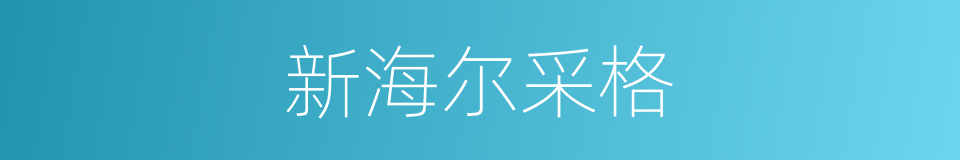 新海尔采格